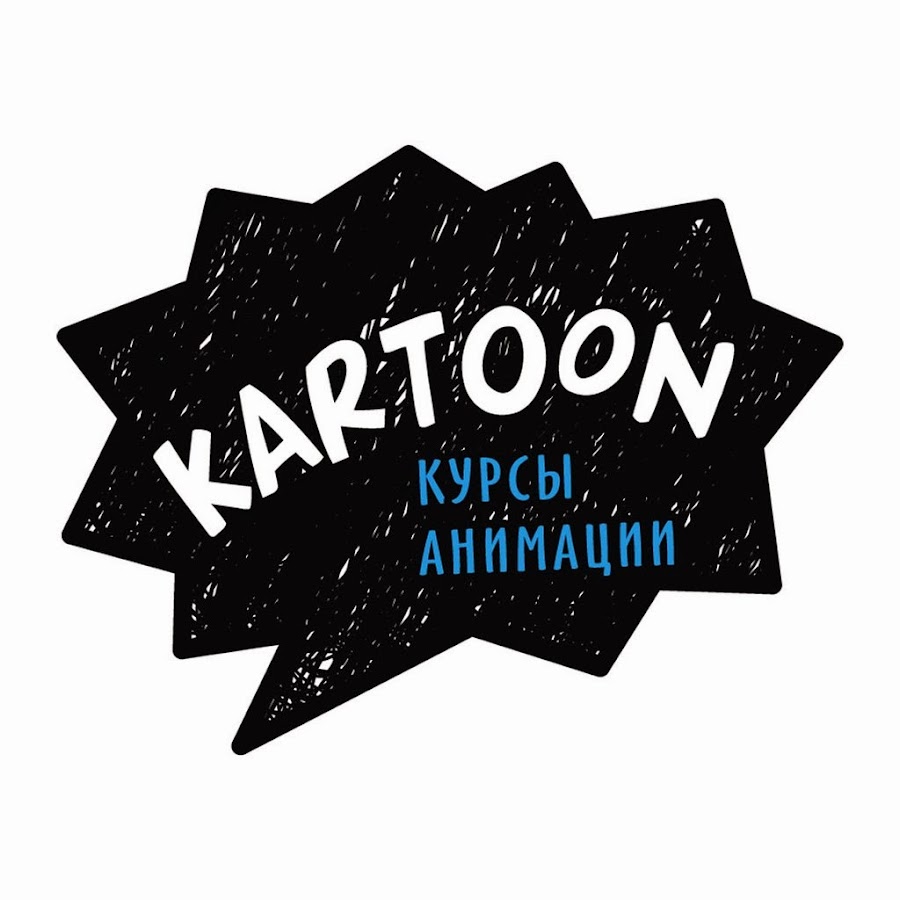 KARTOON
КУРСЫ
АНИМАЦИИ